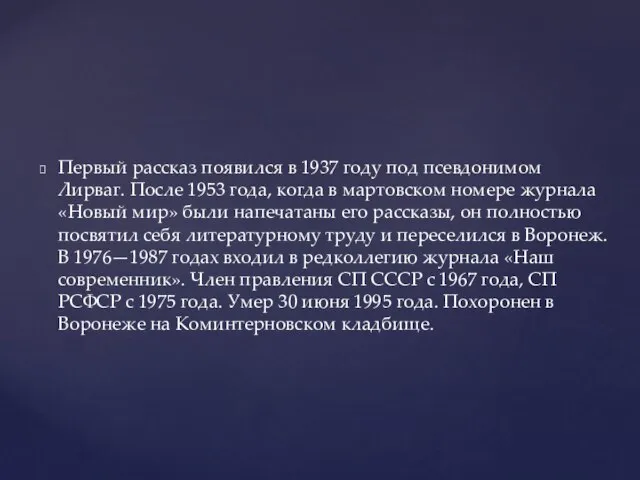 Первый рассказ появился в 1937 году под псевдонимом Лирваг. После 1953 года, когда в мартовском номере журнала «Новый мир» были напечатаны его рассказы, он полностью посвятил себя литературному труду и переселился в Воронеж. В 1976—1987 годах входил в редколлегию журнала «Наш современник». Член правления СП СССР с 1967 года, СП РСФСР с 1975 года. Умер 30 июня 1995 года. Похоронен в Воронеже на Коминтерновском кладбище.